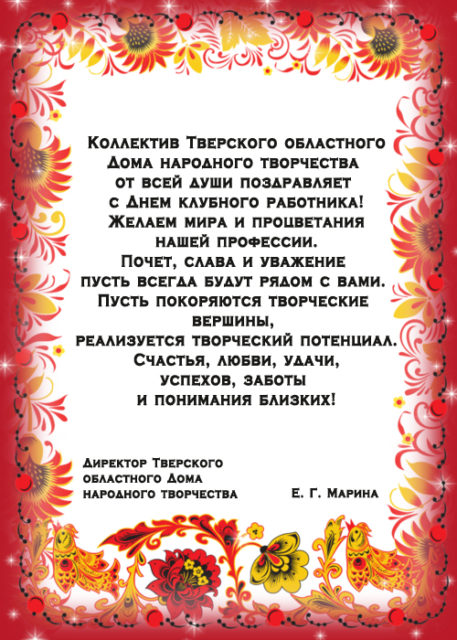 Коллектив Тверского областного Дома народного творчества от всей души поздравляет с Днем клубного работника! Желаем мира и процветания нашей профессии. Почет, слава и уважение пусть всегда будут рядом с вами. Пусть покоряются творческие вершины, реализуется творческий потенциал. Счастья, любви, удачи, успехов, заботы и понимания близких!

Директор Тверского областного Дома народного творчества Е. Г. Марина